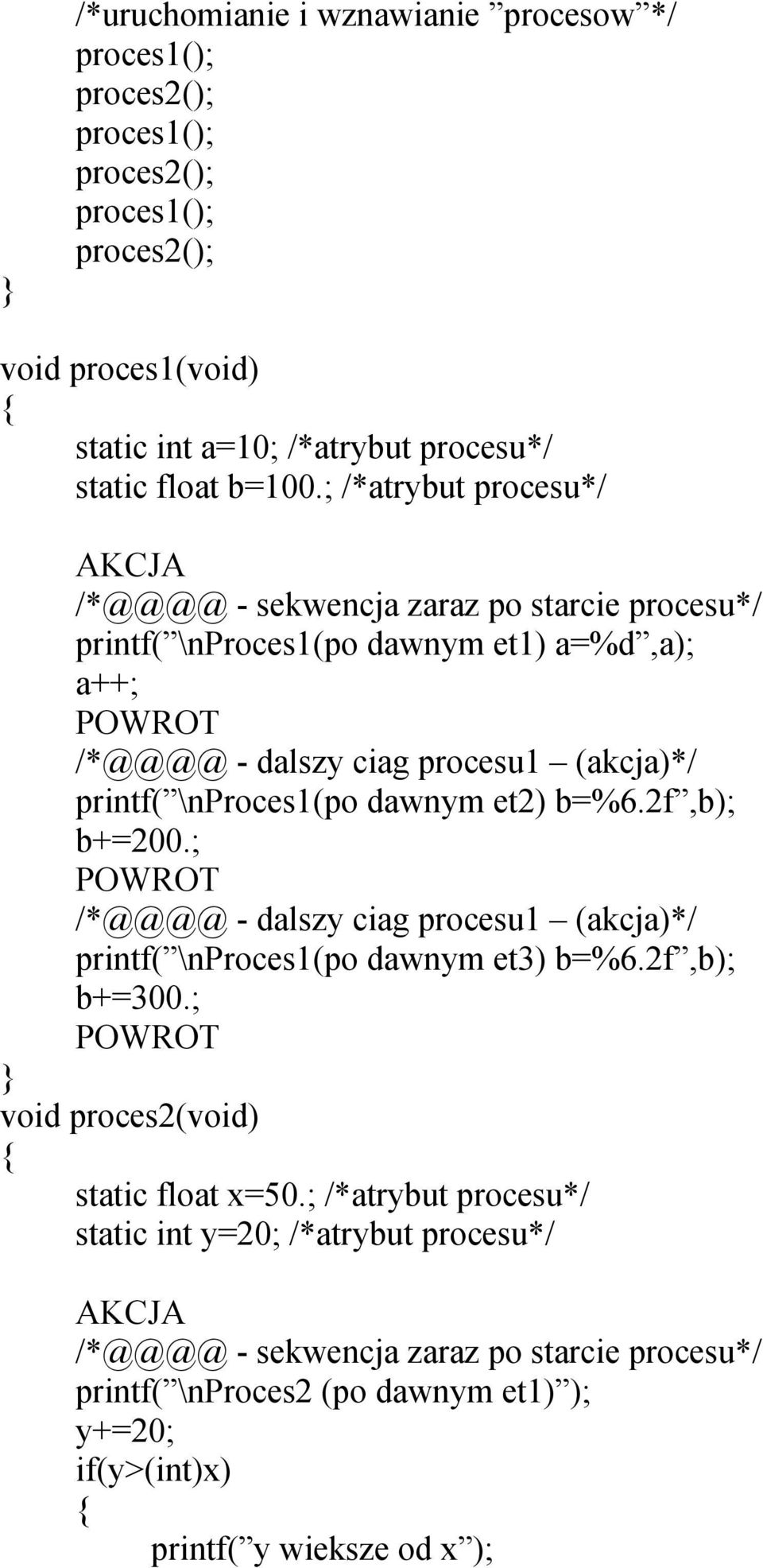 /*uruchomianie i wznawianie ”procesow”*/
proces1();
proces2();
proces1();
proces2();
proces1();
proces2();
}

void proces1(void)
{
static int a=10; /*atrybut procesu*/
static float b=100.; /*atrybut procesu*/

AKCJA
/*@@@@ - sekwencja zaraz po starcie procesu*/
printf(”\nProces1(po dawnym et1) a=%d”,a);
a++;
POWROT
/*@@@@ - dalszy ciag procesu1 – (akcja)*/
printf(”\nProces1(po dawnym et2) b=%6.2f”,b);
b+=200.;
POWROT
/*@@@@ - dalszy ciag procesu1 – (akcja)*/
printf(”\nProces1(po dawnym et3) b=%6.2f”,b);
b+=300.;
POWROT
}
void proces2(void)
{
static float x=50.; /*atrybut procesu*/
static int y=20; /*atrybut procesu*/

AKCJA
/*@@@@ - sekwencja zaraz po starcie procesu*/
printf(”\nProces2 (po dawnym et1)”);
y+=20;
if(y>(int)x)
{
printf(”y wieksze od x”);